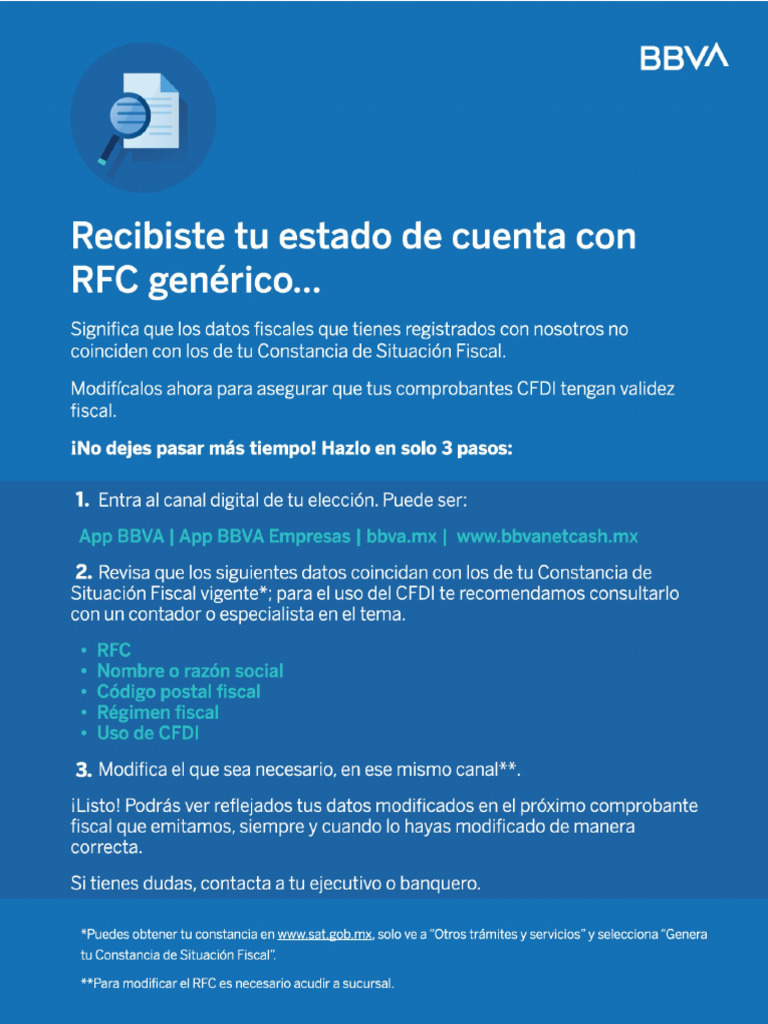 BBVA

Recibiste tu estado de cuenta con RFC genérico...

Significa que los datos fiscales que tienes registrados con nosotros no coinciden con los de tu Constancia de Situación Fiscal.

Modifícalos ahora para asegurar que tus comprobantes CFDI tengan validez fiscal.

¡No dejes pasar más tiempo! Hazlo en solo 3 pasos:

1. Entra al canal digital de tu elección. Puede ser:

App BBVA | App BBVA Empresas | bbva.mx | www.bbvanetcash.mx

2. Revisa que los siguientes datos coincidan con los de tu Constancia de Situación Fiscal vigente*; para el uso del CFDI te recomendamos consultarlo con un contador o especialista en el tema.

• RFC
• Nombre o razón social
• Código postal fiscal
• Régimen fiscal
• Uso de CFDI

3. Modifica el que sea necesario, en ese mismo canal**.

¡Listo! Podrás ver reflejados tus datos modificados en el próximo comprobante fiscal que emitamos, siempre y cuando lo hayas modificado de manera correcta.

Si tienes dudas, contacta a tu ejecutivo o banquero.

*Puedes obtener tu constancia en www.sat.gob.mx, solo ve a "Otros trámites y servicios" y selecciona "Genera tu Constancia de Situación Fiscal".

**Para modificar el RFC es necesario acudir a sucursal.